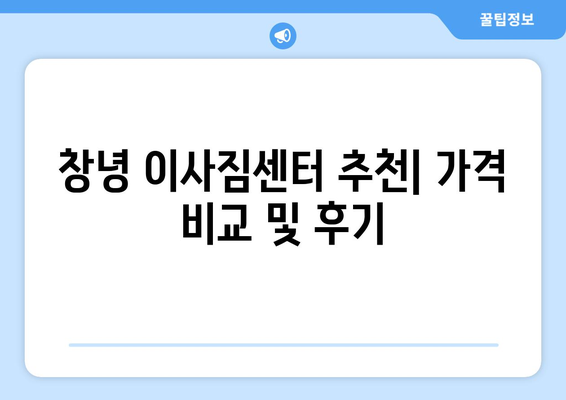 꿀팁정보

창녕 이사짐센터 추천| 가격 비교 및 후기